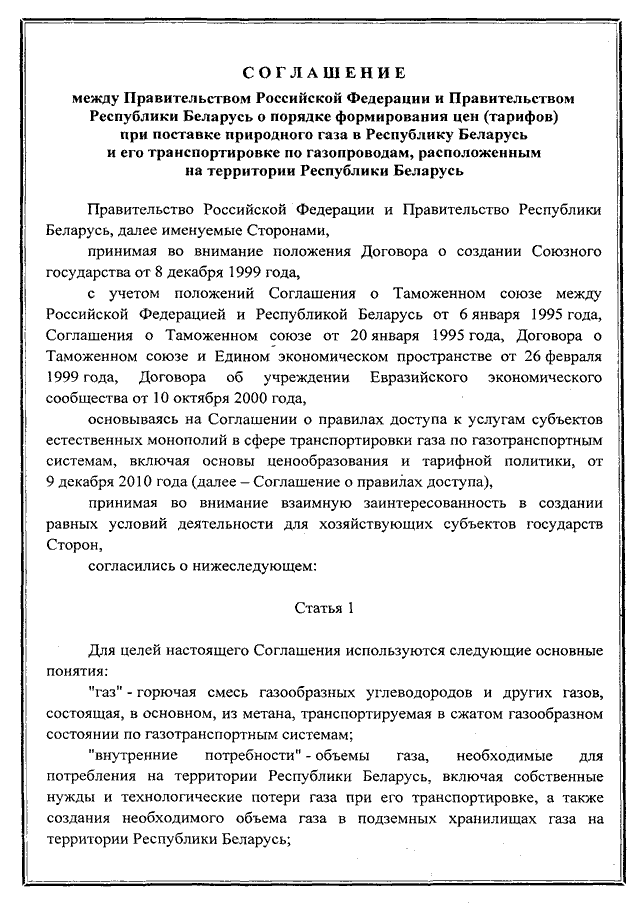 СОГЛАШЕНИЕ

между Правительством Российской Федерации и Правительством Республики Беларусь о порядке формирования цен (тарифов) при поставке природного газа в Республику Беларусь и его транспортировке по газопроводам, расположенным на территории Республики Беларусь

Правительство Российской Федерации и Правительство Республики Беларусь, далее именуемые Сторонами,

принимая во внимание положения Договора о создании Союзного государства от 8 декабря 1999 года,

с учетом положений Соглашения о Таможенном союзе между Российской Федерацией и Республикой Беларусь от 6 января 1995 года, Соглашения о Таможенном союзе от 20 января 1995 года, Договора о Таможенном союзе и Едином экономическом пространстве от 26 февраля 1999 года, Договора об учреждении Евразийского экономического сообщества от 10 октября 2000 года,

основываясь на Соглашении о правилах доступа к услугам субъектов естественных монополий в сфере транспортировки газа по газотранспортным системам, включая основы ценообразования и тарифной политики, от 9 декабря 2010 года (далее – Соглашение о правилах доступа),

принимая во внимание взаимную заинтересованность в создании равных условий деятельности для хозяйствующих субъектов государств Сторон,

согласились о нижеследующем:

Статья 1

Для целей настоящего Соглашения используются следующие основные понятия:

"газ" - горючая смесь газообразных углеводородов и других газов, состоящая, в основном, из метана, транспортируемая в сжатом газообразном состоянии по газотранспортным системам;

"внутренние потребности" - объемы газа, необходимые для потребления на территории Республики Беларусь, включая собственные нужды и технологические потери газа при его транспортировке, а также создания необходимого объема газа в подземных хранилищах газа на территории Республики Беларусь;